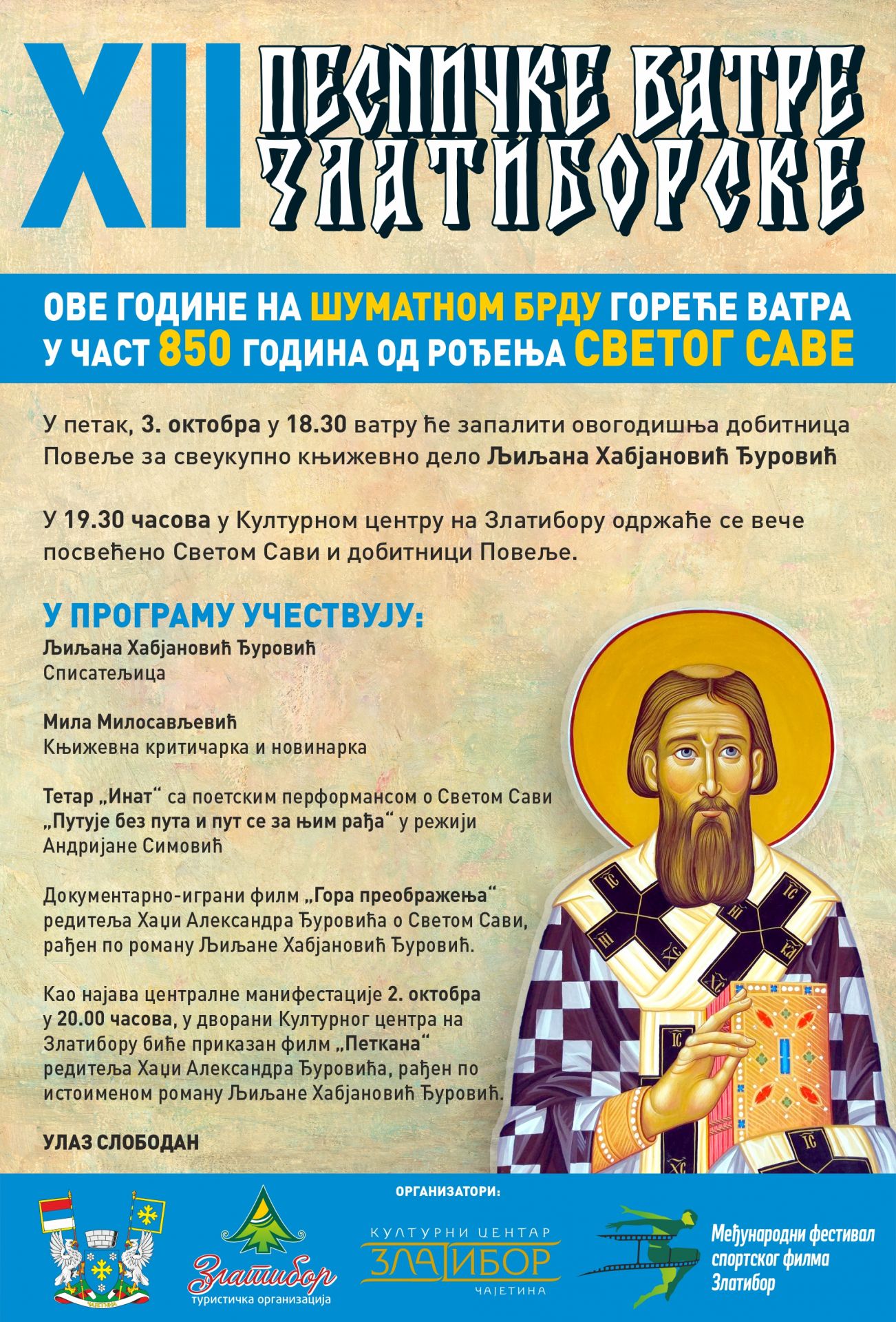 XII ПЕСНИЧКЕ ВАТРЕ ЗЛАТИБОРСКЕ

ОВЕ ГОДИНЕ НА ШУМАТНОМ БРДУ ГОРЕЋЕ ВАТРА У ЧАСТ 850 ГОДИНА ОД РОЂЕЊА СВЕТОГ САВЕ

У петак, 3. октобра у 18.30 ватру ће запалити овогодишња добитница Повеље за свеукупно књижевно дело Љиљана Хабјановић Ђуровић

У 19.30 часова у Културном центру на Златибору одржаће се вече посвећено Светом Сави и добитници Повеље.

У ПРОГРАМУ УЧЕСТВУЈУ:
Љиљана Хабјановић Ђуровић
Списатељица

Мила Милосављевић
Књижевна критичарка и новинарка

Тетар „Инат“ са поетским перформансом о Светом Сави „Путује без пута и пут се за њим рађа“ у режији Андријане Симовић

Документарно-играни филм „Гора преображења“ редитеља Хаџи Александра Ђуровића о Светом Сави, рађен по роману Љиљане Хабјановић Ђуровић.

Као најава централне манифестације 2. октобра у 20.00 часова, у дворани Културног центра на Златибору биће приказан филм „Петкана“ редитеља Хаџи Александра Ђуровића, рађен по истоименом роману Љиљане Хабјановић Ђуровић.

УЛАЗ СЛОБОДАН

ОРГАНИЗАТОРИ:

Златибор
туристичка организација

КУЛТУРНИ ЦЕНТАР
ЗЛАТИБОР
ЧАЈЕТИНА

Међународни фестивал спортског филма Златибор